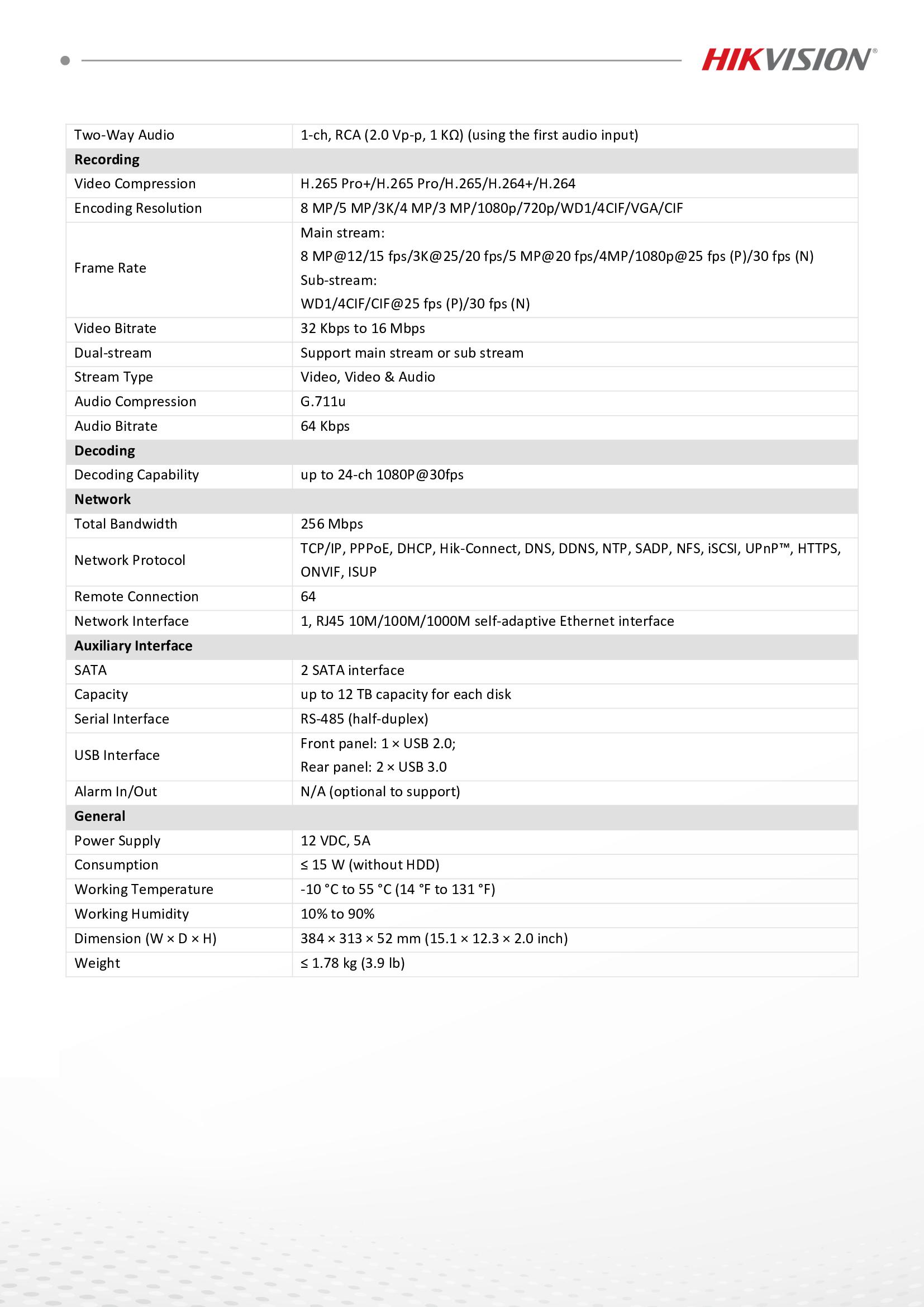 HIKVISION®

| Two-Way Audio | 1-ch, RCA (2.0 Vp-p, 1 KΩ) (using the first audio input) |
|---|---|
| **Recording** | |
| Video Compression | H.265 Pro+/H.265 Pro/H.265/H.264+/H.264 |
| Encoding Resolution | 8 MP/5 MP/3K/4 MP/3 MP/1080p/720p/WD1/4CIF/VGA/CIF |
| Frame Rate | Main stream: 8 MP@12/15 fps/3K@25/20 fps/5 MP@20 fps/4MP/1080p@25 fps (P)/30 fps (N) Sub-stream: WD1/4CIF/CIF@25 fps (P)/30 fps (N) |
| Video Bitrate | 32 Kbps to 16 Mbps |
| Dual-stream | Support main stream or sub stream |
| Stream Type | Video, Video & Audio |
| Audio Compression | G.711u |
| Audio Bitrate | 64 Kbps |
| **Decoding** | |
| Decoding Capability | up to 24-ch 1080P@30fps |
| **Network** | |
| Total Bandwidth | 256 Mbps |
| Network Protocol | TCP/IP, PPPoE, DHCP, Hik-Connect, DNS, DDNS, NTP, SADP, NFS, iSCSI, UPnP™, HTTPS, ONVIF, ISUP |
| Remote Connection | 64 |
| Network Interface | 1, RJ45 10M/100M/1000M self-adaptive Ethernet interface |
| **Auxiliary Interface** | |
| SATA | 2 SATA interface |
| Capacity | up to 12 TB capacity for each disk |
| Serial Interface | RS-485 (half-duplex) |
| USB Interface | Front panel: 1 × USB 2.0; Rear panel: 2 × USB 3.0 |
| Alarm In/Out | N/A (optional to support) |
| **General** | |
| Power Supply | 12 VDC, 5A |
| Consumption | ≤ 15 W (without HDD) |
| Working Temperature | -10 °C to 55 °C (14 °F to 131 °F) |
| Working Humidity | 10% to 90% |
| Dimension (W × D × H) | 384 × 313 × 52 mm (15.1 × 12.3 × 2.0 inch) |
| Weight | ≤ 1.78 kg (3.9 lb) |